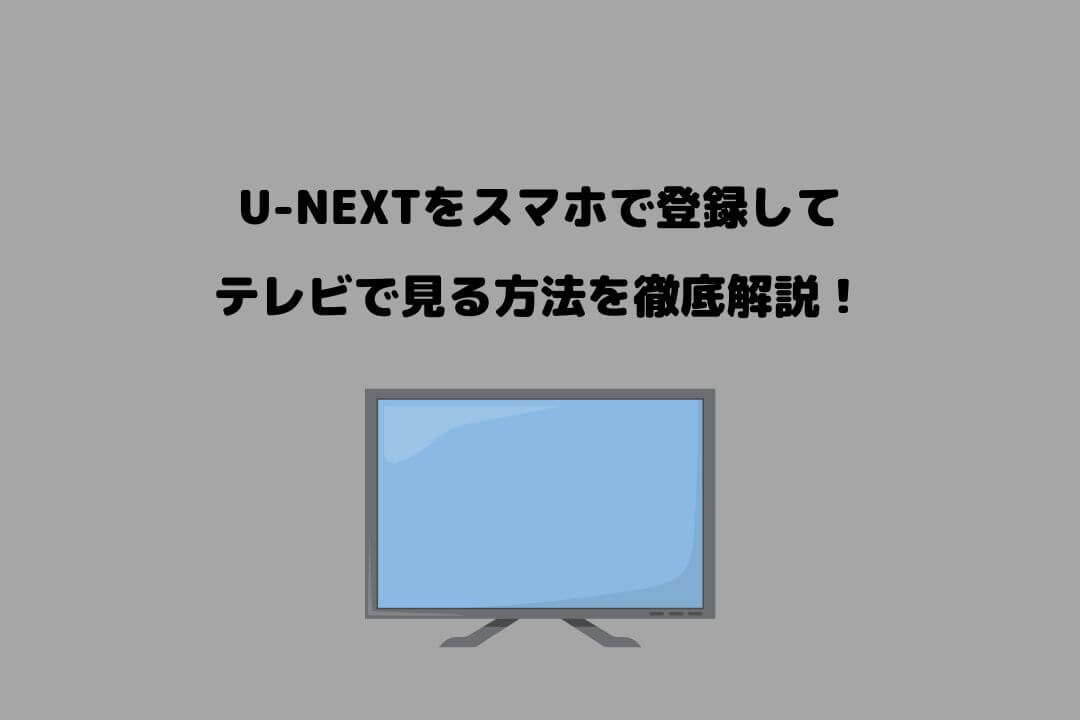 U-NEXTをスマホで登録して

テレビで見る方法を徹底解説！